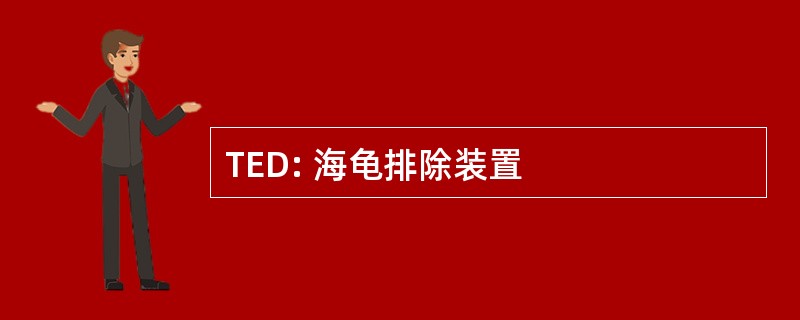 TED: 海龟排除装置